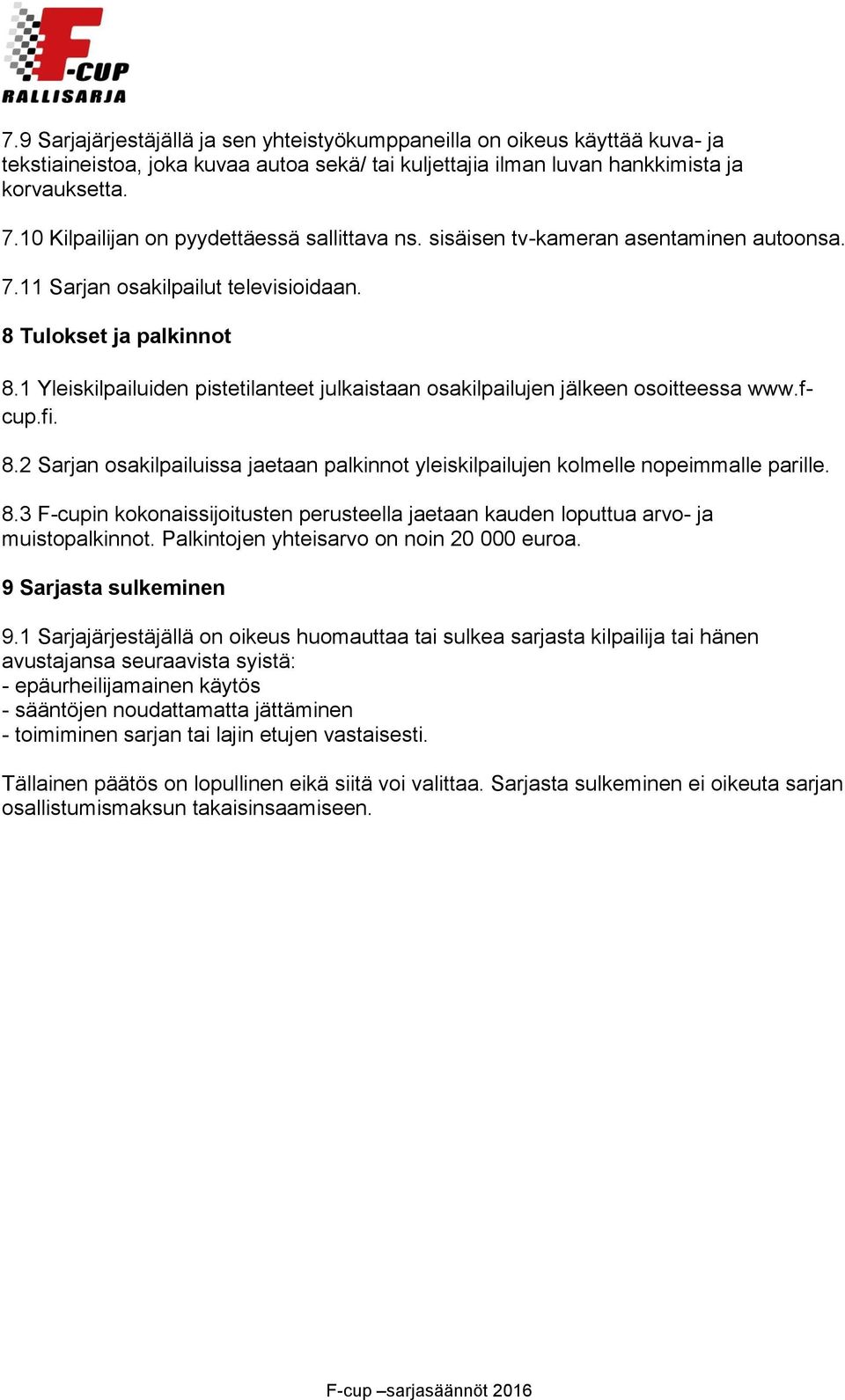 F-CUP
RALLISARJA

7.9 Sarjajärjestäjällä ja sen yhteistyökumppaneilla on oikeus käyttää kuva- ja tekstiaineistoa, joka kuvaa autoa sekä/ tai kuljettajia ilman luvan hankkimista ja korvauksetta.

7.10 Kilpailijan on pyydettäessä sallittava ns. sisäisen tv-kameran asentaminen autoonsa.

7.11 Sarjan osakilpailut televisioidaan.

8 Tulokset ja palkinnot

8.1 Yleiskilpailuiden pistetilanteet julkaistaan osakilpailujen jälkeen osoitteessa www.f-cup.fi.

8.2 Sarjan osakilpailuissa jaetaan palkinnot yleiskilpailujen kolmelle nopeimmalle parille.

8.3 F-cupin kokonaissijoitusten perusteella jaetaan kauden loputtua arvo- ja muistopalkinnot. Palkintojen yhteisarvo on noin 20 000 euroa.

9 Sarjasta sulkeminen

9.1 Sarjajärjestäjällä on oikeus huomauttaa tai sulkea sarjasta kilpailija tai hänen avustajansa seuraavista syistä:
- epäurheilijamainen käytös
- sääntöjen noudattamatta jättäminen
- toimiminen sarjan tai lajin etujen vastaisesti.

Tällainen päätös on lopullinen eikä siitä voi valittaa. Sarjasta sulkeminen ei oikeuta sarjan osallistumismaksun takaisinsaamiseen.

F-cup –sarjasäännöt 2016